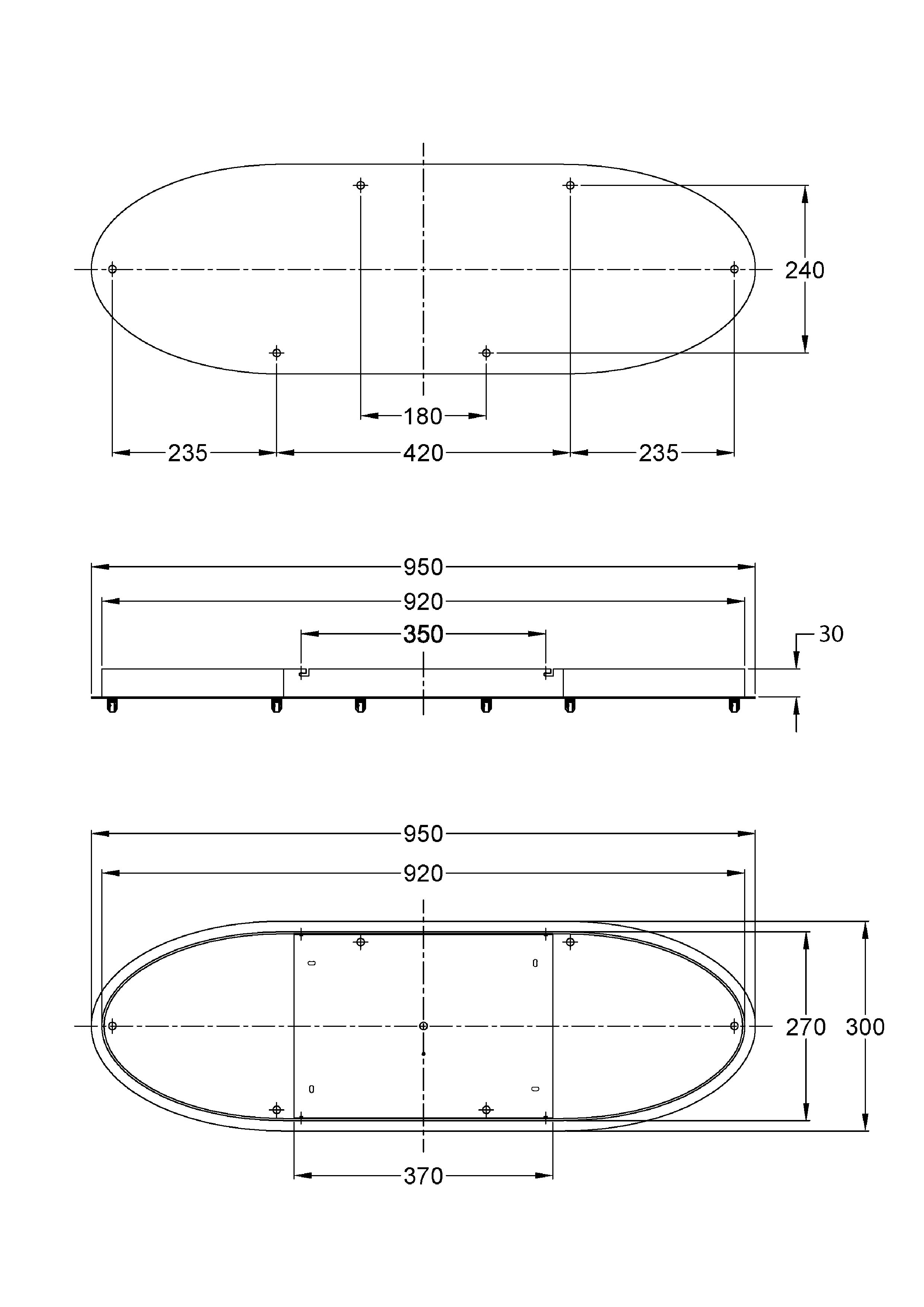 240

180

235

420

235

950

920

350

30

950

920

270

300

370